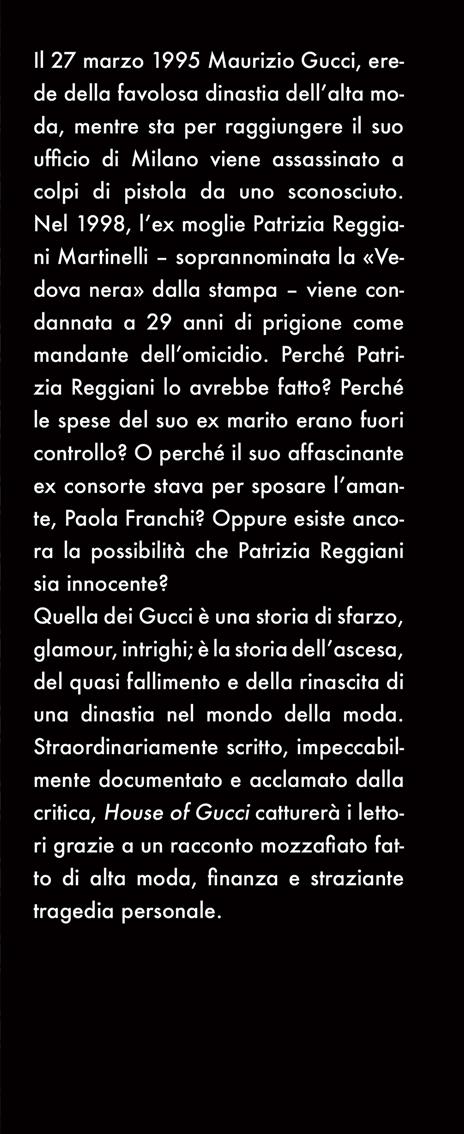 Il 27 marzo 1995 Maurizio Gucci, erede della favolosa dinastia dell'alta moda, mentre sta per raggiungere il suo ufficio di Milano viene assassinato a colpi di pistola da uno sconosciuto. Nel 1998, l'ex moglie Patrizia Reggiani Martinelli – soprannominata la «Vedova nera» dalla stampa – viene condannata a 29 anni di prigione come mandante dell'omicidio. Perché Patrizia Reggiani lo avrebbe fatto? Perché le spese del suo ex marito erano fuori controllo? O perché il suo affascinante ex consorte stava per sposare l'amante, Paola Franchi? Oppure esiste ancora la possibilità che Patrizia Reggiani sia innocente?

Quella dei Gucci è una storia di sfarzo, glamour, intrighi; è la storia dell'ascesa, del quasi fallimento e della rinascita di una dinastia nel mondo della moda. Straordinariamente scritto, impeccabilmente documentato e acclamato dalla critica, House of Gucci catturerà i lettori grazie a un racconto mozzafiato fatto di alta moda, finanza e straziante tragedia personale.